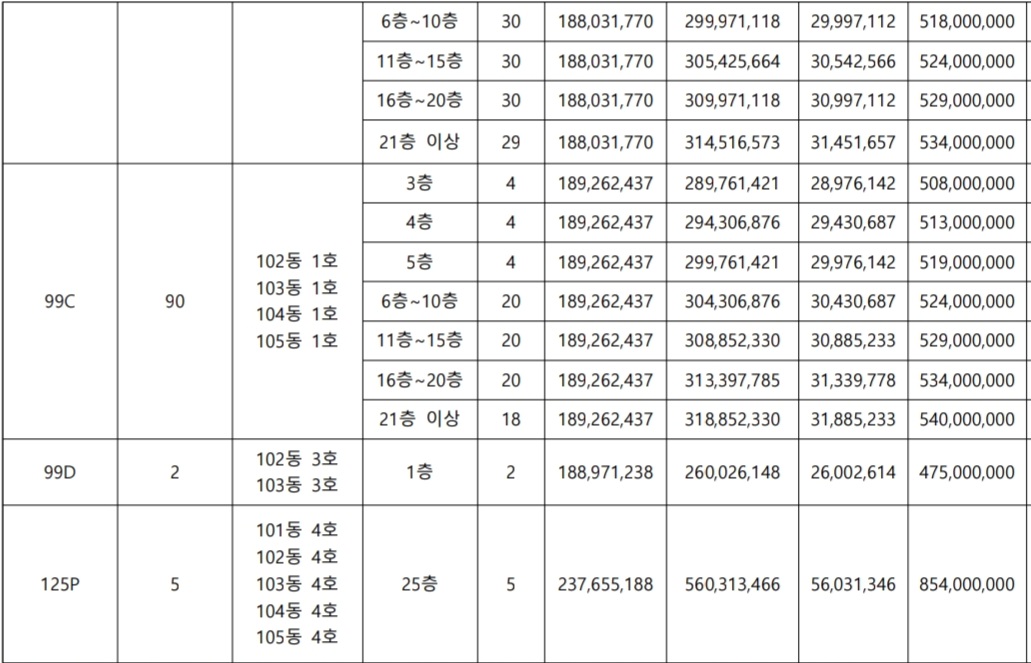 | | | | 6층~10층 | 30 | 188,031,770 | 299,971,118 | 29,997,112 | 518,000,000 |
|---|---|---|---|---|---|---|---|---|
| | | | 11층~15층 | 30 | 188,031,770 | 305,425,664 | 30,542,566 | 524,000,000 |
| | | | 16층~20층 | 30 | 188,031,770 | 309,971,118 | 30,997,112 | 529,000,000 |
| | | | 21층 이상 | 29 | 188,031,770 | 314,516,573 | 31,451,657 | 534,000,000 |
| 99C | 90 | 102동 1호 103동 1호 104동 1호 105동 1호 | 3층 | 4 | 189,262,437 | 289,761,421 | 28,976,142 | 508,000,000 |
| | | | 4층 | 4 | 189,262,437 | 294,306,876 | 29,430,687 | 513,000,000 |
| | | | 5층 | 4 | 189,262,437 | 299,761,421 | 29,976,142 | 519,000,000 |
| | | | 6층~10층 | 20 | 189,262,437 | 304,306,876 | 30,430,687 | 524,000,000 |
| | | | 11층~15층 | 20 | 189,262,437 | 308,852,330 | 30,885,233 | 529,000,000 |
| | | | 16층~20층 | 20 | 189,262,437 | 313,397,785 | 31,339,778 | 534,000,000 |
| | | | 21층 이상 | 18 | 189,262,437 | 318,852,330 | 31,885,233 | 540,000,000 |
| 99D | 2 | 102동 3호 103동 3호 | 1층 | 2 | 188,971,238 | 260,026,148 | 26,002,614 | 475,000,000 |
| 125P | 5 | 101동 4호 102동 4호 103동 4호 104동 4호 105동 4호 | 25층 | 5 | 237,655,188 | 560,313,466 | 56,031,346 | 854,000,000 |